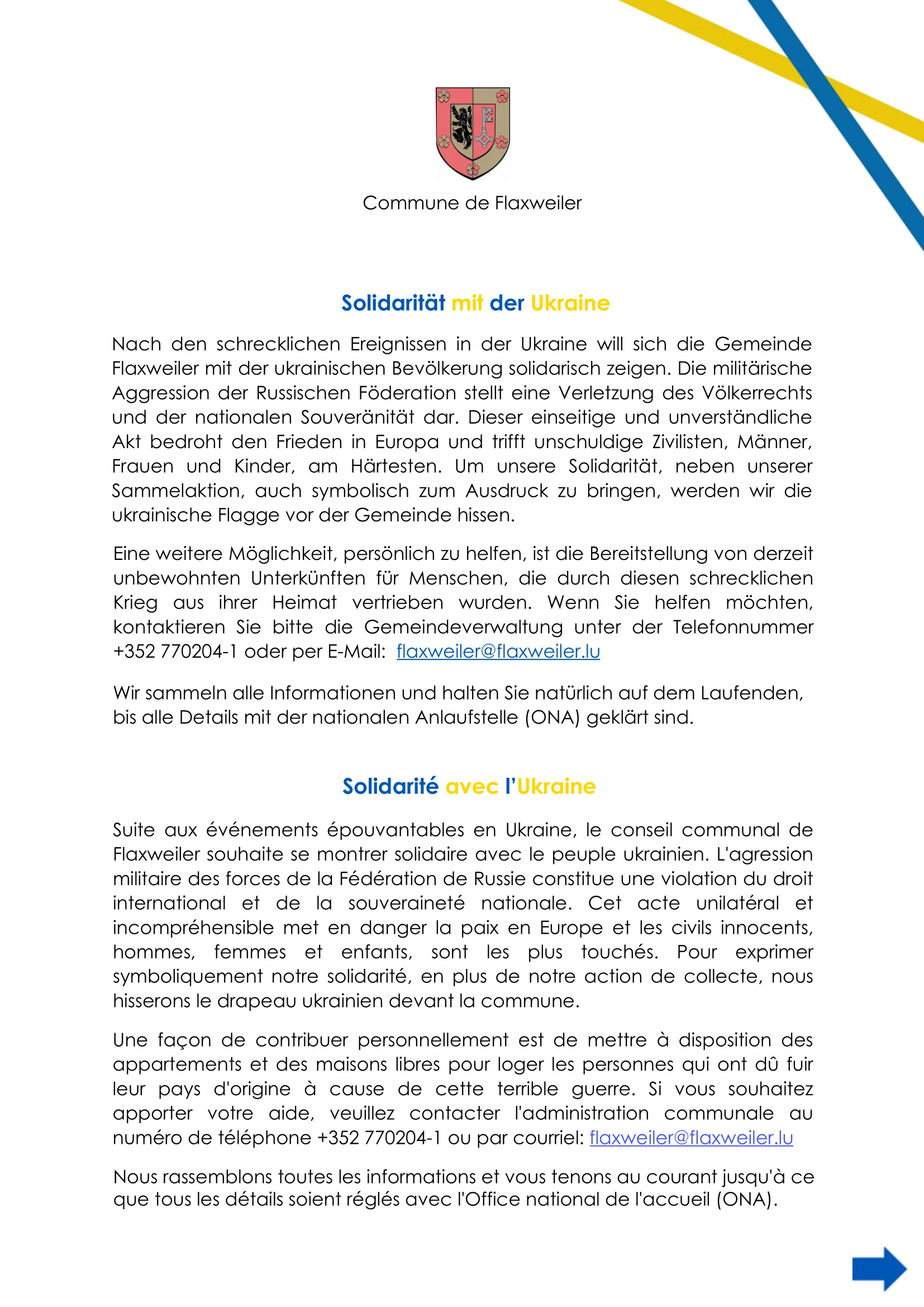 Commune de Flaxweiler

Solidarität mit der Ukraine

Nach den schrecklichen Ereignissen in der Ukraine will sich die Gemeinde Flaxweiler mit der ukrainischen Bevölkerung solidarisch zeigen. Die militärische Aggression der Russischen Föderation stellt eine Verletzung des Völkerrechts und der nationalen Souveränität dar. Dieser einseitige und unverständliche Akt bedroht den Frieden in Europa und trifft unschuldige Zivilisten, Männer, Frauen und Kinder, am Härtesten. Um unsere Solidarität, neben unserer Sammelaktion, auch symbolisch zum Ausdruck zu bringen, werden wir die ukrainische Flagge vor der Gemeinde hissen.

Eine weitere Möglichkeit, persönlich zu helfen, ist die Bereitstellung von derzeit unbewohnten Unterkünften für Menschen, die durch diesen schrecklichen Krieg aus ihrer Heimat vertrieben wurden. Wenn Sie helfen möchten, kontaktieren Sie bitte die Gemeindeverwaltung unter der Telefonnummer +352 770204-1 oder per E-Mail: flaxweiler@flaxweiler.lu

Wir sammeln alle Informationen und halten Sie natürlich auf dem Laufenden, bis alle Details mit der nationalen Anlaufstelle (ONA) geklärt sind.

Solidarité avec l'Ukraine

Suite aux événements épouvantables en Ukraine, le conseil communal de Flaxweiler souhaite se montrer solidaire avec le peuple ukrainien. L'agression militaire des forces de la Fédération de Russie constitue une violation du droit international et de la souveraineté nationale. Cet acte unilatéral et incompréhensible met en danger la paix en Europe et les civils innocents, hommes, femmes et enfants, sont les plus touchés. Pour exprimer symboliquement notre solidarité, en plus de notre action de collecte, nous hisserons le drapeau ukrainien devant la commune.

Une façon de contribuer personnellement est de mettre à disposition des appartements et des maisons libres pour loger les personnes qui ont dû fuir leur pays d'origine à cause de cette terrible guerre. Si vous souhaitez apporter votre aide, veuillez contacter l'administration communale au numéro de téléphone +352 770204-1 ou par courriel: flaxweiler@flaxweiler.lu

Nous rassemblons toutes les informations et vous tenons au courant jusqu'à ce que tous les détails soient réglés avec l'Office national de l'accueil (ONA).